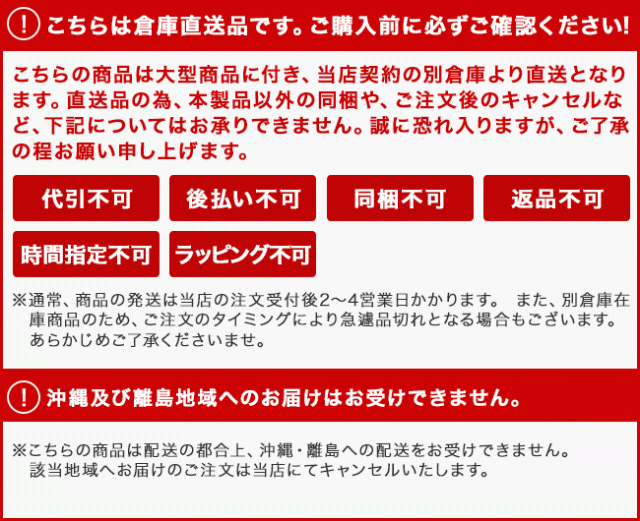 ! こちらは倉庫直送品です。ご購入前に必ずご確認ください!

こちらの商品は大型商品に付き、当店契約の別倉庫より直送となります。直送品の為、本製品以外の同梱や、ご注文後のキャンセルなど、下記についてはお承りできません。誠に恐れ入りますが、ご了承の程お願い申し上げます。

代引不可

後払い不可

同梱不可

返品不可

時間指定不可

ラッピング不可

※通常、商品の発送は当店の注文受付後2〜4営業日かかります。 また、別倉庫在庫商品のため、ご注文のタイミングにより急遽品切れとなる場合もございます。あらかじめご了承くださいませ。

! 沖縄及び離島地域へのお届けはお受けできません。

※こちらの商品は配送の都合上、沖縄・離島への配送をお受けできません。該当地域へお届けのご注文は当店にてキャンセルいたします。